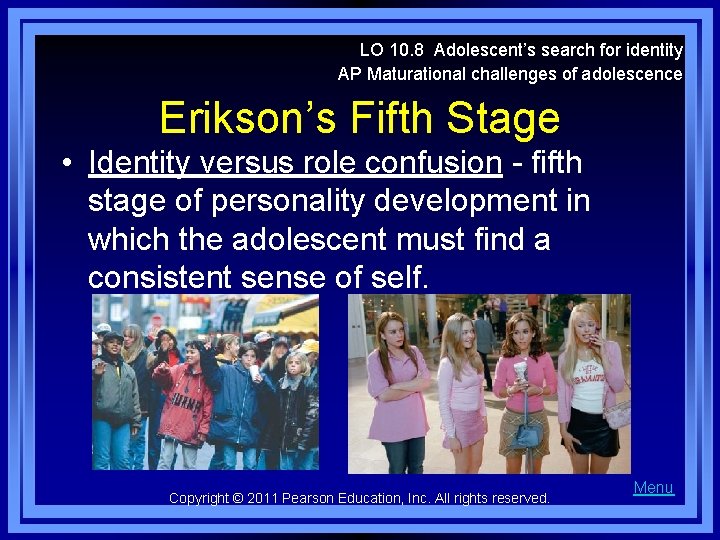 LO 10.8 Adolescent's search for identity
AP Maturational challenges of adolescence

Erikson's Fifth Stage

• Identity versus role confusion - fifth stage of personality development in which the adolescent must find a consistent sense of self.

Copyright © 2011 Pearson Education, Inc. All rights reserved.

Menu